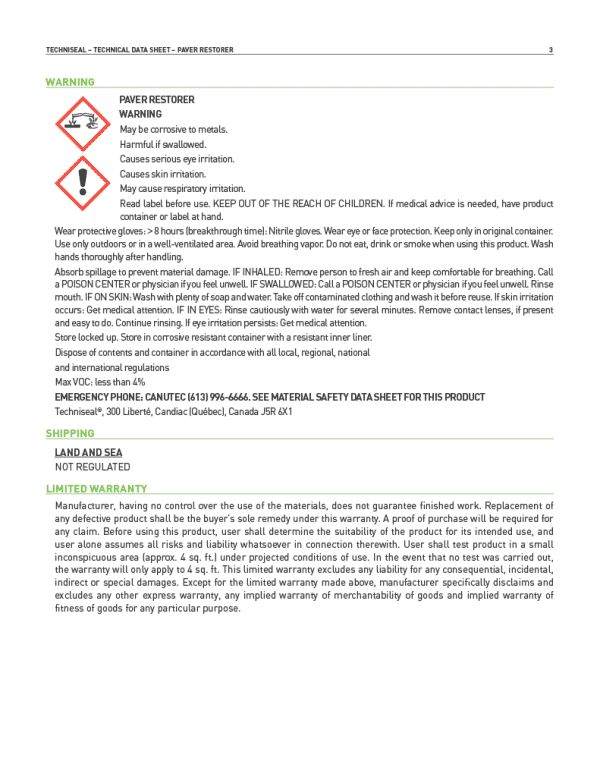 TECHNISEAL – TECHNICAL DATA SHEET – PAVER RESTORER 3

WARNING

PAVER RESTORER
WARNING
May be corrosive to metals.
Harmful if swallowed.
Causes serious eye irritation.
Causes skin irritation.
May cause respiratory irritation.
Read label before use. KEEP OUT OF THE REACH OF CHILDREN. If medical advice is needed, have product container or label at hand.

Wear protective gloves: > 8 hours (breakthrough time): Nitrile gloves. Wear eye or face protection. Keep only in original container. Use only outdoors or in a well-ventilated area. Avoid breathing vapor. Do not eat, drink or smoke when using this product. Wash hands thoroughly after handling.

Absorb spillage to prevent material damage. IF INHALED: Remove person to fresh air and keep comfortable for breathing. Call a POISON CENTER or physician if you feel unwell. IF SWALLOWED: Call a POISON CENTER or physician if you feel unwell. Rinse mouth. IF ON SKIN: Wash with plenty of soap and water. Take off contaminated clothing and wash it before reuse. If skin irritation occurs: Get medical attention. IF IN EYES: Rinse cautiously with water for several minutes. Remove contact lenses, if present and easy to do. Continue rinsing. If eye irritation persists: Get medical attention.

Store locked up. Store in corrosive resistant container with a resistant inner liner.

Dispose of contents and container in accordance with all local, regional, national and international regulations

Max VOC: less than 4%

EMERGENCY PHONE: CANUTEC (613) 996-6666. SEE MATERIAL SAFETY DATA SHEET FOR THIS PRODUCT

Techniseal®, 300 Liberté, Candiac (Québec), Canada J5R 6X1

SHIPPING

LAND AND SEA
NOT REGULATED

LIMITED WARRANTY

Manufacturer, having no control over the use of the materials, does not guarantee finished work. Replacement of any defective product shall be the buyer's sole remedy under this warranty. A proof of purchase will be required for any claim. Before using this product, user shall determine the suitability of the product for its intended use, and user alone assumes all risks and liability whatsoever in connection therewith. User shall test product in a small inconspicuous area (approx. 4 sq. ft.) under projected conditions of use. In the event that no test was carried out, the warranty will only apply to 4 sq. ft. This limited warranty excludes any liability for any consequential, incidental, indirect or special damages. Except for the limited warranty made above, manufacturer specifically disclaims and excludes any other express warranty, any implied warranty of merchantability of goods and implied warranty of fitness of goods for any particular purpose.